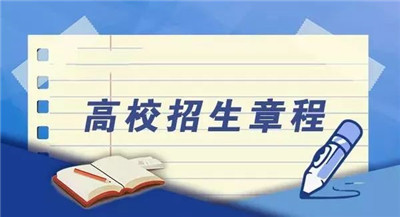 高校招生章程